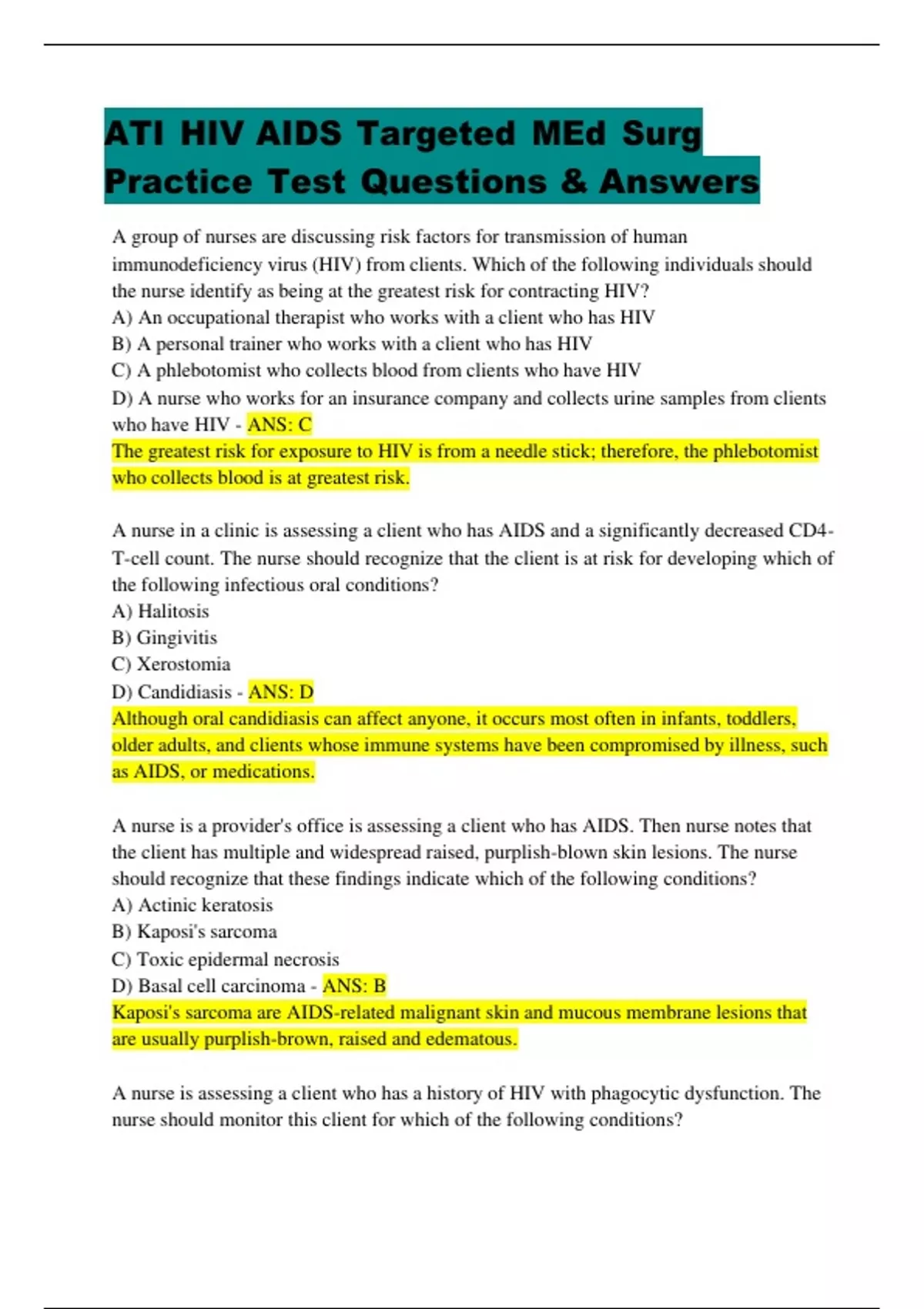 ATI HIV AIDS Targeted MEd Surg Practice Test Questions & Answers

A group of nurses are discussing risk factors for transmission of human immunodeficiency virus (HIV) from clients. Which of the following individuals should the nurse identify as being at the greatest risk for contracting HIV?
A) An occupational therapist who works with a client who has HIV
B) A personal trainer who works with a client who has HIV
C) A phlebotomist who collects blood from clients who have HIV
D) A nurse who works for an insurance company and collects urine samples from clients who have HIV - ANS: C
The greatest risk for exposure to HIV is from a needle stick; therefore, the phlebotomist who collects blood is at greatest risk.

A nurse in a clinic is assessing a client who has AIDS and a significantly decreased CD4-T-cell count. The nurse should recognize that the client is at risk for developing which of the following infectious oral conditions?
A) Halitosis
B) Gingivitis
C) Xerostomia
D) Candidiasis - ANS: D
Although oral candidiasis can affect anyone, it occurs most often in infants, toddlers, older adults, and clients whose immune systems have been compromised by illness, such as AIDS, or medications.

A nurse is a provider's office is assessing a client who has AIDS. Then nurse notes that the client has multiple and widespread raised, purplish-blown skin lesions. The nurse should recognize that these findings indicate which of the following conditions?
A) Actinic keratosis
B) Kaposi's sarcoma
C) Toxic epidermal necrosis
D) Basal cell carcinoma - ANS: B
Kaposi's sarcoma are AIDS-related malignant skin and mucous membrane lesions that are usually purplish-brown, raised and edematous.

A nurse is assessing a client who has a history of HIV with phagocytic dysfunction. The nurse should monitor this client for which of the following conditions?